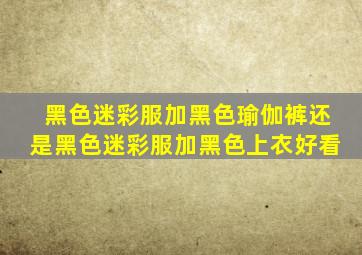 黑色迷彩服加黑色瑜伽裤还是黑色迷彩服加黑色上衣好看